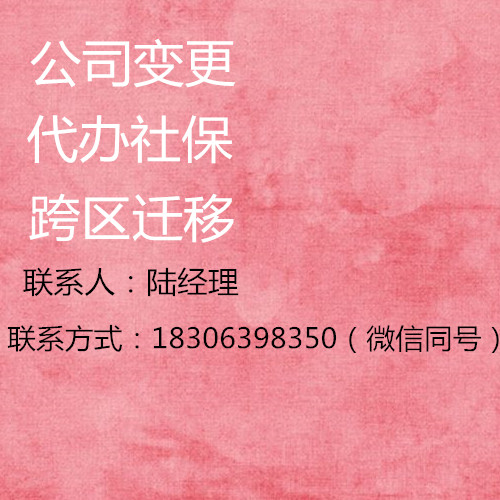 公司变更
代办社保
跨区迁移

联系人：陆经理

联系方式：18306398350（微信同号）